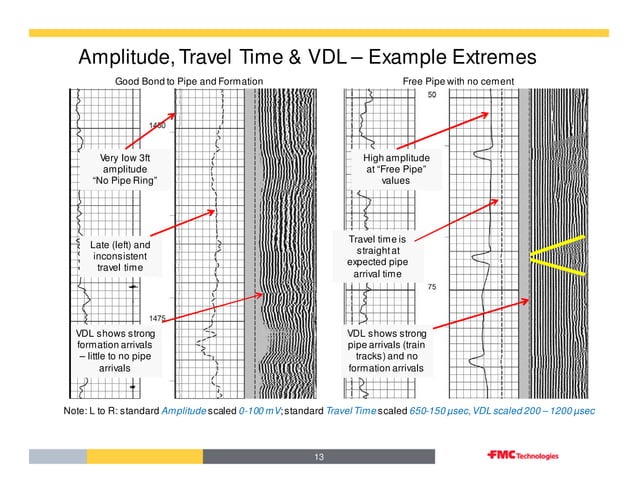 Amplitude, Travel Time & VDL – Example Extremes

Good Bond to Pipe and Formation

1450

Very low 3ft amplitude "No Pipe Ring"

Late (left) and inconsistent travel time

1475

VDL shows strong formation arrivals – little to no pipe arrivals

Free Pipe with no cement

50

High amplitude at "Free Pipe" values

Travel time is straight at expected pipe arrival time

75

VDL shows strong pipe arrivals (train tracks) and no formation arrivals

Note: L to R: standard Amplitude scaled 0-100 mV; standard Travel Time scaled 650-150 µsec, VDL scaled 200 – 1200 µsec

13

FMC Technologies